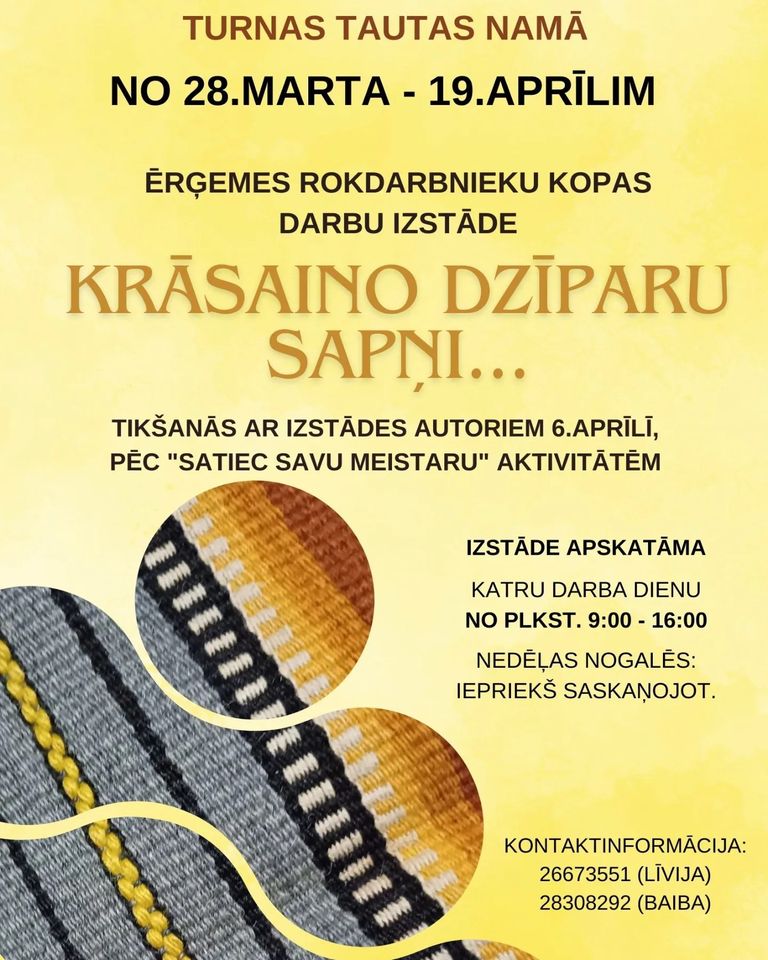 TURNAS TAUTAS NAMĀ

NO 28.MARTA - 19.APRĪLIM

ĒRĢEMES ROKDARBNIEKU KOPAS DARBU IZSTĀDE

KRĀSAINO DZĪPARU SAPŅI...

TIKŠANĀS AR IZSTĀDES AUTORIEM 6.APRĪLĪ, PĒC "SATIEC SAVU MEISTARU" AKTIVITĀTĒM

IZSTĀDE APSKATĀMA

KATRU DARBA DIENU
NO PLKST. 9:00 - 16:00

NEDĒĻAS NOGALĒS:
IEPRIEKŠ SASKAŅOJOT.

KONTAKTINFORMĀCIJA:
26673551 (LĪVIJA)
28308292 (BAIBA)